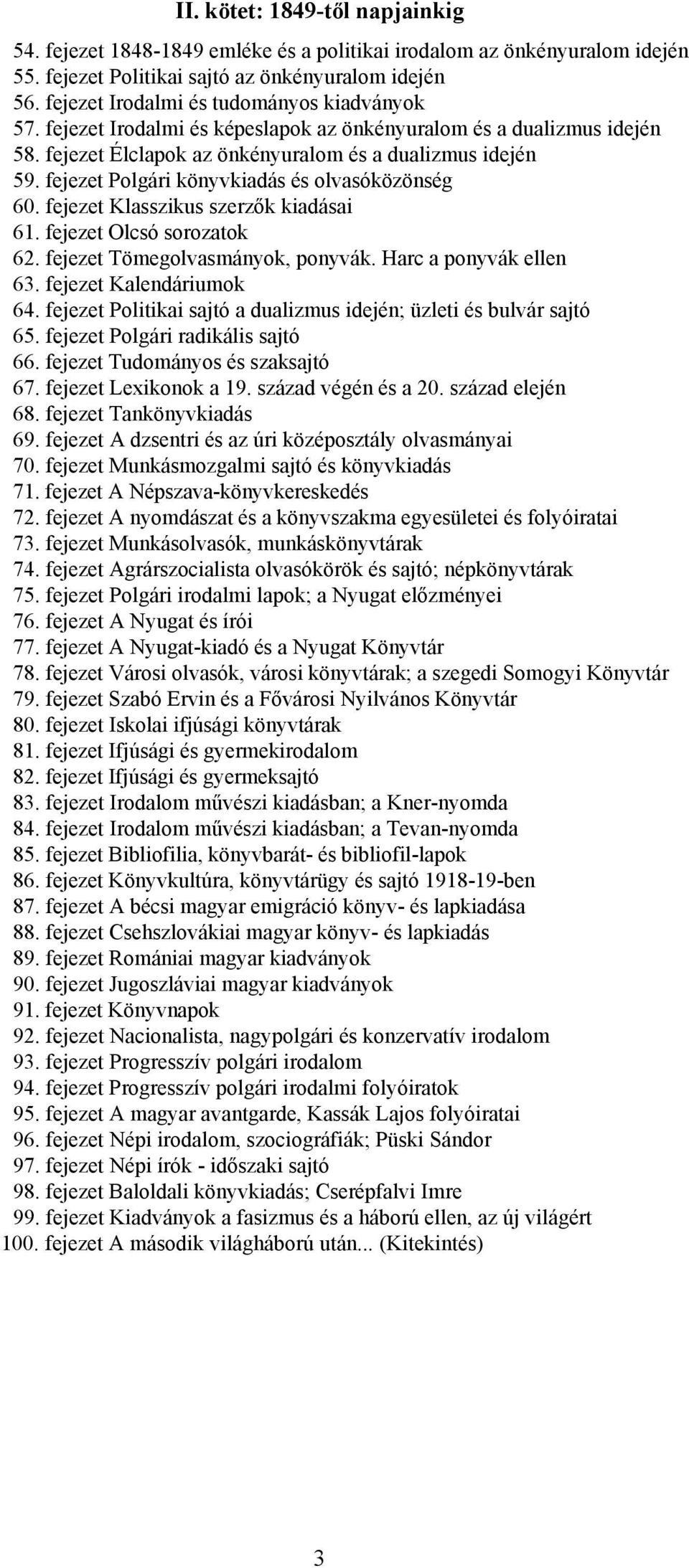 II. kötet: 1849-től napjainkig

54. fejezet 1848-1849 emléke és a politikai irodalom az önkényuralom idején
55. fejezet Politikai sajtó az önkényuralom idején
56. fejezet Irodalmi és tudományos kiadványok
57. fejezet Irodalmi és képeslapok az önkényuralom és a dualizmus idején
58. fejezet Élclapok az önkényuralom és a dualizmus idején
59. fejezet Polgári könyvkiadás és olvasóközönség
60. fejezet Klasszikus szerzők kiadásai
61. fejezet Olcsó sorozatok
62. fejezet Tömegolvasmányok, ponyvák. Harc a ponyvák ellen
63. fejezet Kalendáriumok
64. fejezet Politikai sajtó a dualizmus idején; üzleti és bulvár sajtó
65. fejezet Polgári radikális sajtó
66. fejezet Tudományos és szaksajtó
67. fejezet Lexikonok a 19. század végén és a 20. század elején
68. fejezet Tankönyvkiadás
69. fejezet A dzsentri és az úri középosztály olvasmányai
70. fejezet Munkásmozgalmi sajtó és könyvkiadás
71. fejezet A Népszava-könyvkereskedés
72. fejezet A nyomdászat és a könyvszakma egyesületei és folyóiratai
73. fejezet Munkásolvasók, munkáskönyvtárak
74. fejezet Agrárszocialista olvasókörök és sajtó; népkönyvtárak
75. fejezet Polgári irodalmi lapok; a Nyugat előzményei
76. fejezet A Nyugat és írói
77. fejezet A Nyugat-kiadó és a Nyugat Könyvtár
78. fejezet Városi olvasók, városi könyvtárak; a szegedi Somogyi Könyvtár
79. fejezet Szabó Ervin és a Fővárosi Nyilvános Könyvtár
80. fejezet Iskolai ifjúsági könyvtárak
81. fejezet Ifjúsági és gyermekirodalom
82. fejezet Ifjúsági és gyermeksajtó
83. fejezet Irodalom művészi kiadásban; a Kner-nyomda
84. fejezet Irodalom művészi kiadásban; a Tevan-nyomda
85. fejezet Bibliofilia, könyvbarát- és bibliofil-lapok
86. fejezet Könyvkultúra, könyvtárügy és sajtó 1918-19-ben
87. fejezet A bécsi magyar emigráció könyv- és lapkiadása
88. fejezet Csehszlovákiai magyar könyv- és lapkiadás
89. fejezet Romániai magyar kiadványok
90. fejezet Jugoszláviai magyar kiadványok
91. fejezet Könyvnapok
92. fejezet Nacionalista, nagypolgári és konzervatív irodalom
93. fejezet Progresszív polgári irodalom
94. fejezet Progresszív polgári irodalmi folyóiratok
95. fejezet A magyar avantgarde, Kassák Lajos folyóiratai
96. fejezet Népi irodalom, szociográfiák; Püski Sándor
97. fejezet Népi írók - időszaki sajtó
98. fejezet Baloldali könyvkiadás; Cserépfalvi Imre
99. fejezet Kiadványok a fasizmus és a háború ellen, az új világért
100. fejezet A második világháború után... (Kitekintés)

3